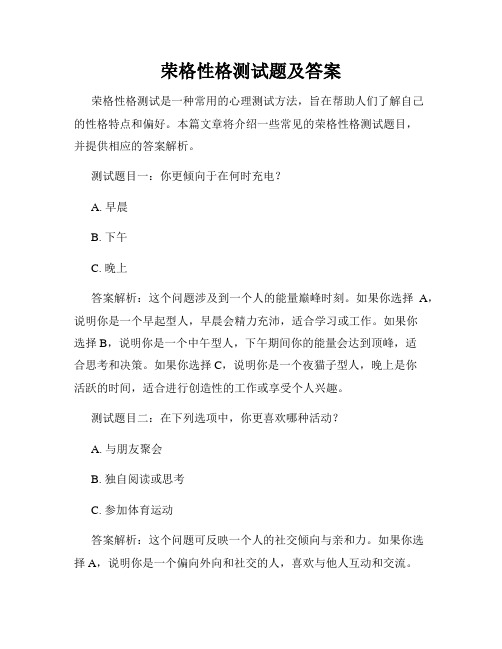 荣格性格测试题及答案

荣格性格测试是一种常用的心理测试方法，旨在帮助人们了解自己的性格特点和偏好。本篇文章将介绍一些常见的荣格性格测试题目，并提供相应的答案解析。

测试题目一：你更倾向于在何时充电？

A. 早晨

B. 下午

C. 晚上

答案解析：这个问题涉及到一个人的能量巅峰时刻。如果你选择 A，说明你是一个早起型人，早晨会精力充沛，适合学习或工作。如果你选择 B，说明你是一个中午型人，下午期间你的能量会达到顶峰，适合思考和决策。如果你选择 C，说明你是一个夜猫子型人，晚上是你活跃的时间，适合进行创造性的工作或享受个人兴趣。

测试题目二：在下列选项中，你更喜欢哪种活动？

A. 与朋友聚会

B. 独自阅读或思考

C. 参加体育运动

答案解析：这个问题可反映一个人的社交倾向与亲和力。如果你选择 A，说明你是一个偏向外向和社交的人，喜欢与他人互动和交流。